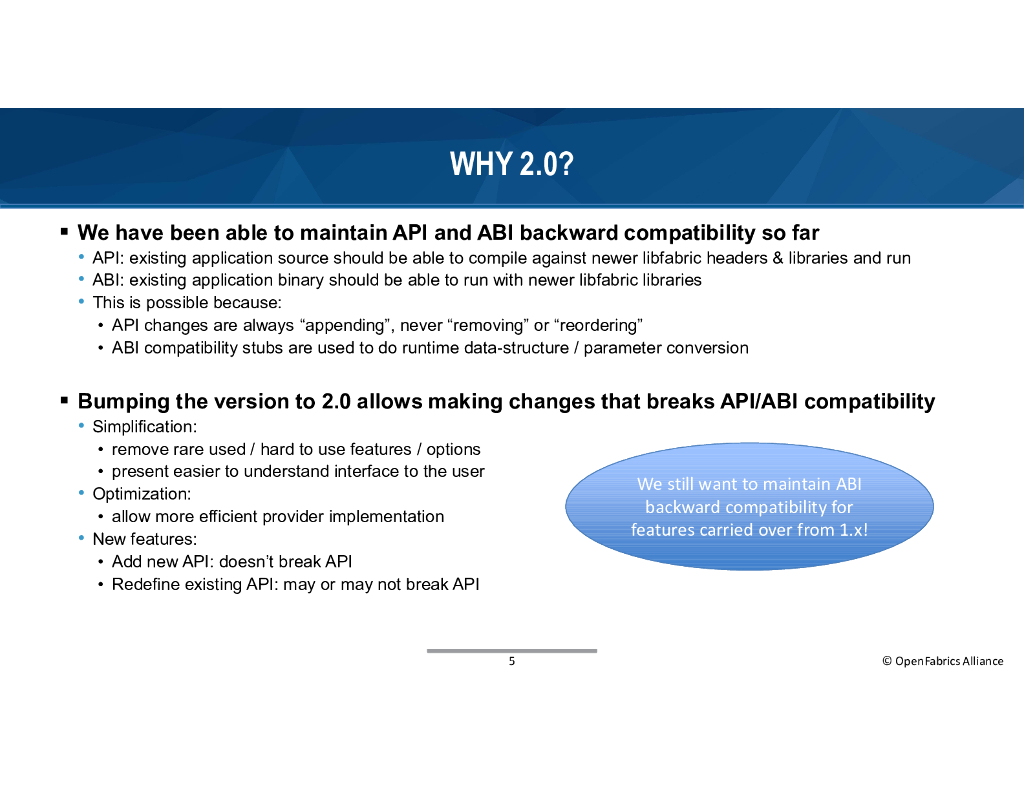 WHY 2.0?

▪ We have been able to maintain API and ABI backward compatibility so far
• API: existing application source should be able to compile against newer libfabric headers & libraries and run
• ABI: existing application binary should be able to run with newer libfabric libraries
• This is possible because:
• API changes are always “appending”, never “removing” or “reordering”
• ABI compatibility stubs are used to do runtime data-structure / parameter conversion

▪ Bumping the version to 2.0 allows making changes that breaks API/ABI compatibility
• Simplification:
• remove rare used / hard to use features / options
• present easier to understand interface to the user
• Optimization:
• allow more efficient provider implementation
• New features:
• Add new API: doesn’t break API
• Redefine existing API: may or may not break API

We still want to maintain ABI backward compatibility for features carried over from 1.x!

5

© OpenFabrics Alliance